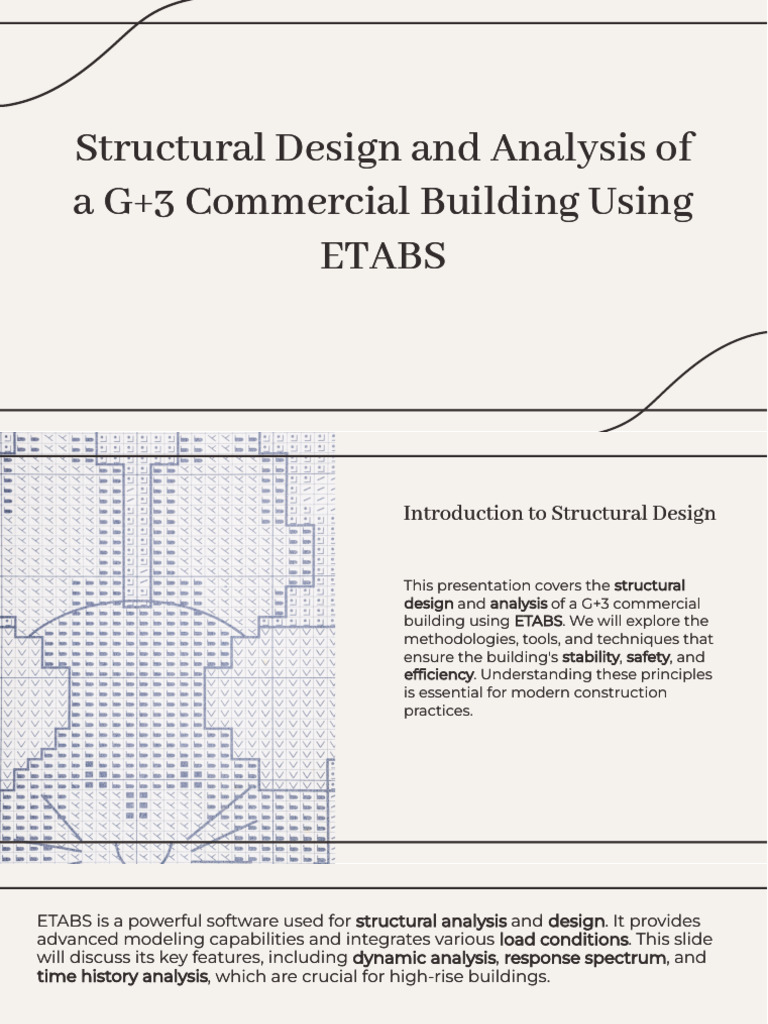 Structural Design and Analysis of a G+3 Commercial Building Using ETABS

Introduction to Structural Design

This presentation covers the structural design and analysis of a G+3 commercial building using ETABS. We will explore the methodologies, tools, and techniques that ensure the building's stability, safety, and efficiency. Understanding these principles is essential for modern construction practices.

ETABS is a powerful software used for structural analysis and design. It provides advanced modeling capabilities and integrates various load conditions. This slide will discuss its key features, including dynamic analysis, response spectrum, and time history analysis, which are crucial for high-rise buildings.